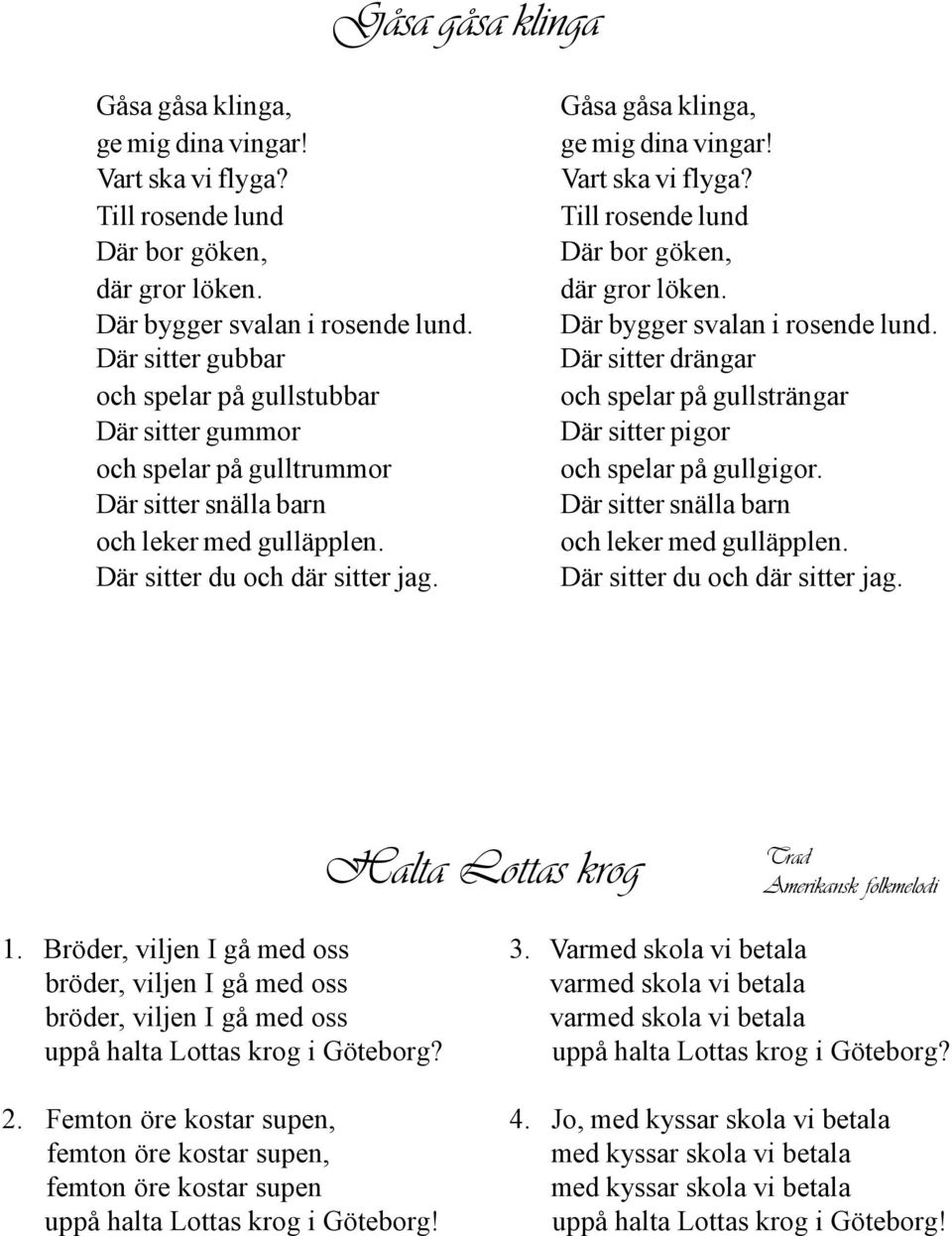 Gåsa gåsa klinga

Gåsa gåsa klinga,
ge mig dina vingar!
Vart ska vi flyga?
Till rosende lund
Där bor göken,
där gror löken.
Där bygger svalan i rosende lund.
Där sitter gubbar
och spelar på gullstubbar
Där sitter gummor
och spelar på gulltrummor
Där sitter snälla barn
och leker med gulläpplen.
Där sitter du och där sitter jag.

Gåsa gåsa klinga,
ge mig dina vingar!
Vart ska vi flyga?
Till rosende lund
Där bor göken,
där gror löken.
Där bygger svalan i rosende lund.
Där sitter drängar
och spelar på gullsträngar
Där sitter pigor
och spelar på gullgigor.
Där sitter snälla barn
och leker med gulläpplen.
Där sitter du och där sitter jag.

Halta Lottas krog

Trad
Amerikansk folkmelodi

1. Bröder, viljen I gå med oss
bröder, viljen I gå med oss
bröder, viljen I gå med oss
uppå halta Lottas krog i Göteborg?

2. Femton öre kostar supen,
femton öre kostar supen,
femton öre kostar supen
uppå halta Lottas krog i Göteborg!

3. Varmed skola vi betala
varmed skola vi betala
varmed skola vi betala
uppå halta Lottas krog i Göteborg?

4. Jo, med kyssar skola vi betala
med kyssar skola vi betala
med kyssar skola vi betala
uppå halta Lottas krog i Göteborg!